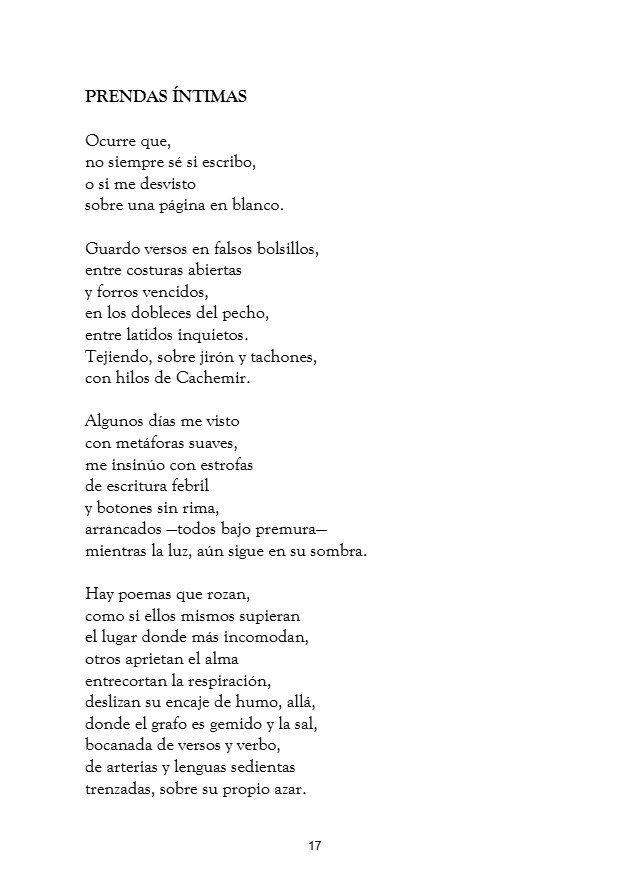 PRENDAS ÍNTIMAS

Ocurre que,
no siempre sé si escribo,
o si me desvisto
sobre una página en blanco.

Guardo versos en falsos bolsillos,
entre costuras abiertas
y forros vencidos,
en los dobleces del pecho,
entre latidos inquietos.
Tejiendo, sobre jirón y tachones,
con hilos de Cachemir.

Algunos días me visto
con metáforas suaves,
me insinúo con estrofas
de escritura febril
y botones sin rima,
arrancados —todos bajo premura—
mientras la luz, aún sigue en su sombra.

Hay poemas que rozan,
como si ellos mismos supieran
el lugar donde más incomodan,
otros aprietan el alma
entrecortan la respiración,
deslizan su encaje de humo, allá,
donde el grafo es gemido y la sal,
bocanada de versos y verbo,
de arterias y lenguas sedientas
trenzadas, sobre su propio azar.

17